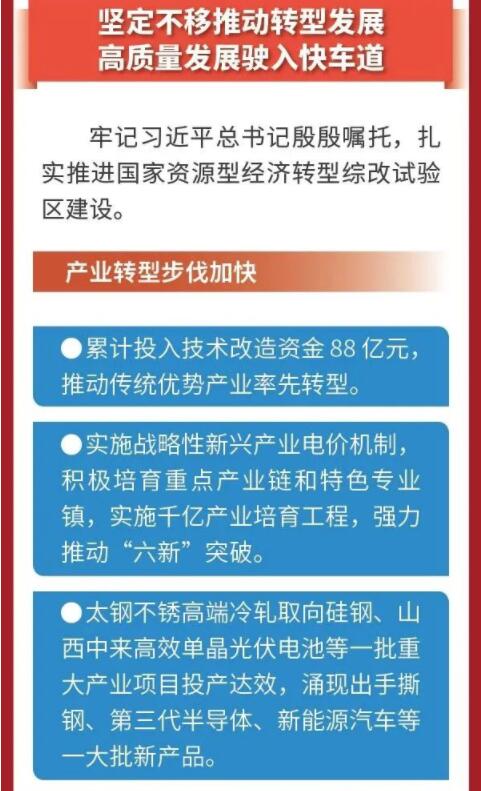 坚定不移推动转型发展
高质量发展驶入快车道

牢记习近平总书记殷殷嘱托，扎实推进国家资源型经济转型综改试验区建设。

产业转型步伐加快

• 累计投入技术改造资金88亿元，推动传统优势产业率先转型。

• 实施战略性新兴产业电价机制，积极培育重点产业链和特色专业镇，实施千亿产业培育工程，强力推动“六新”突破。

• 太钢不锈高端冷轧取向硅钢、山西中来高效单晶光伏电池等一批重大产业项目投产达效，涌现出手撕钢、第三代半导体、新能源汽车等一大批新产品。